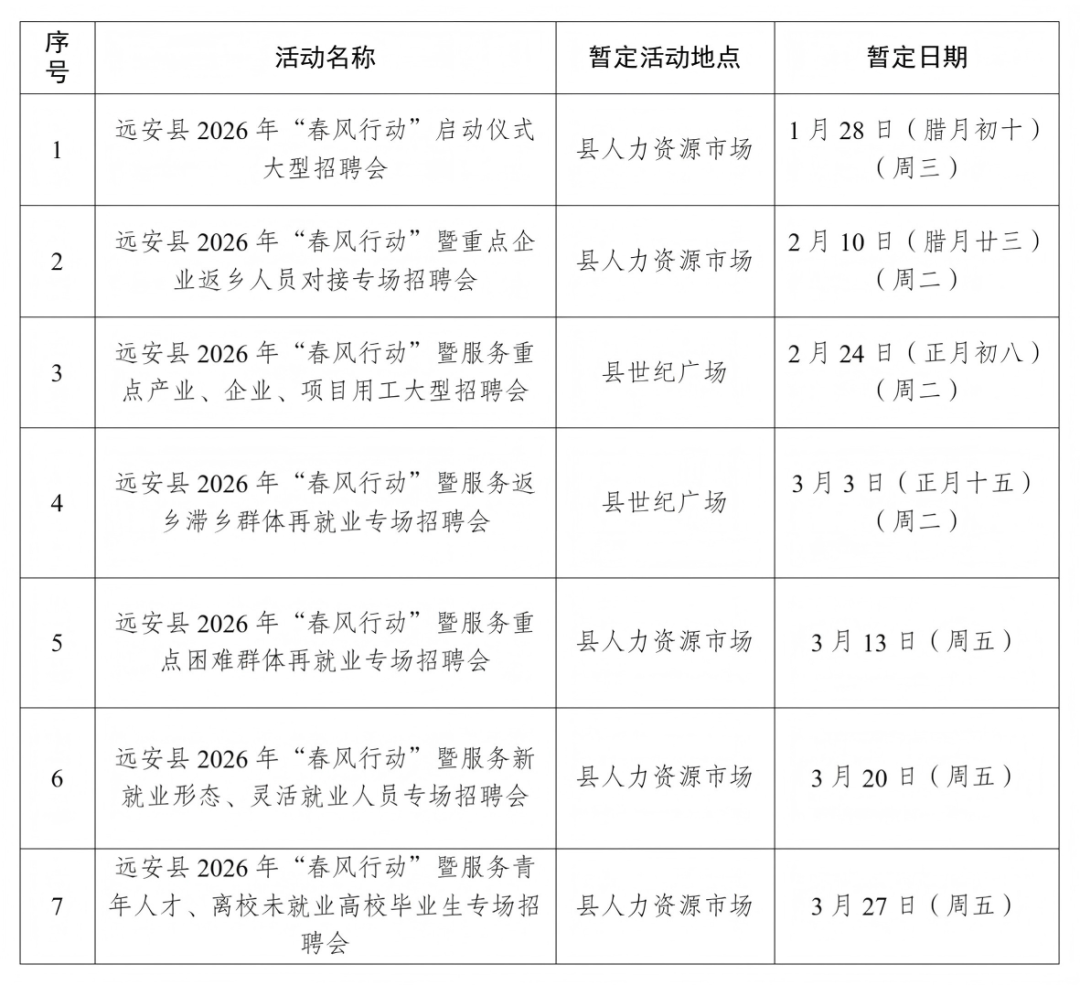 | 序号 | 活动名称 | 暂定活动地点 | 暂定日期 |
|---|---|---|---|
| 1 | 远安县 2026 年“春风行动”启动仪式大型招聘会 | 县人力资源市场 | 1 月 28 日（腊月初十）（周三） |
| 2 | 远安县 2026 年“春风行动”暨重点企业返乡人员对接专场招聘会 | 县人力资源市场 | 2 月 10 日（腊月廿三）（周二） |
| 3 | 远安县 2026 年“春风行动”暨服务重点产业、企业、项目用工大型招聘会 | 县世纪广场 | 2 月 24 日（正月初八）（周二） |
| 4 | 远安县 2026 年“春风行动”暨服务返乡滞乡群体再就业专场招聘会 | 县世纪广场 | 3 月 3 日（正月十五）（周二） |
| 5 | 远安县 2026 年“春风行动”暨服务重点困难群体再就业专场招聘会 | 县人力资源市场 | 3 月 13 日（周五） |
| 6 | 远安县 2026 年“春风行动”暨服务新就业形态、灵活就业人员专场招聘会 | 县人力资源市场 | 3 月 20 日（周五） |
| 7 | 远安县 2026 年“春风行动”暨服务青年人才、离校未就业高校毕业生专场招聘会 | 县人力资源市场 | 3 月 27 日（周五） |